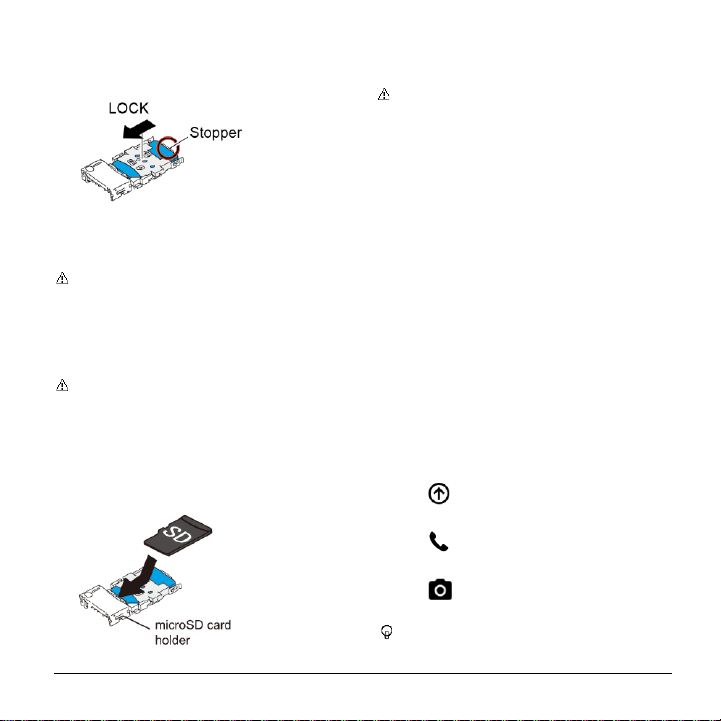 LOCK
Stopper

SD
microSD card holder